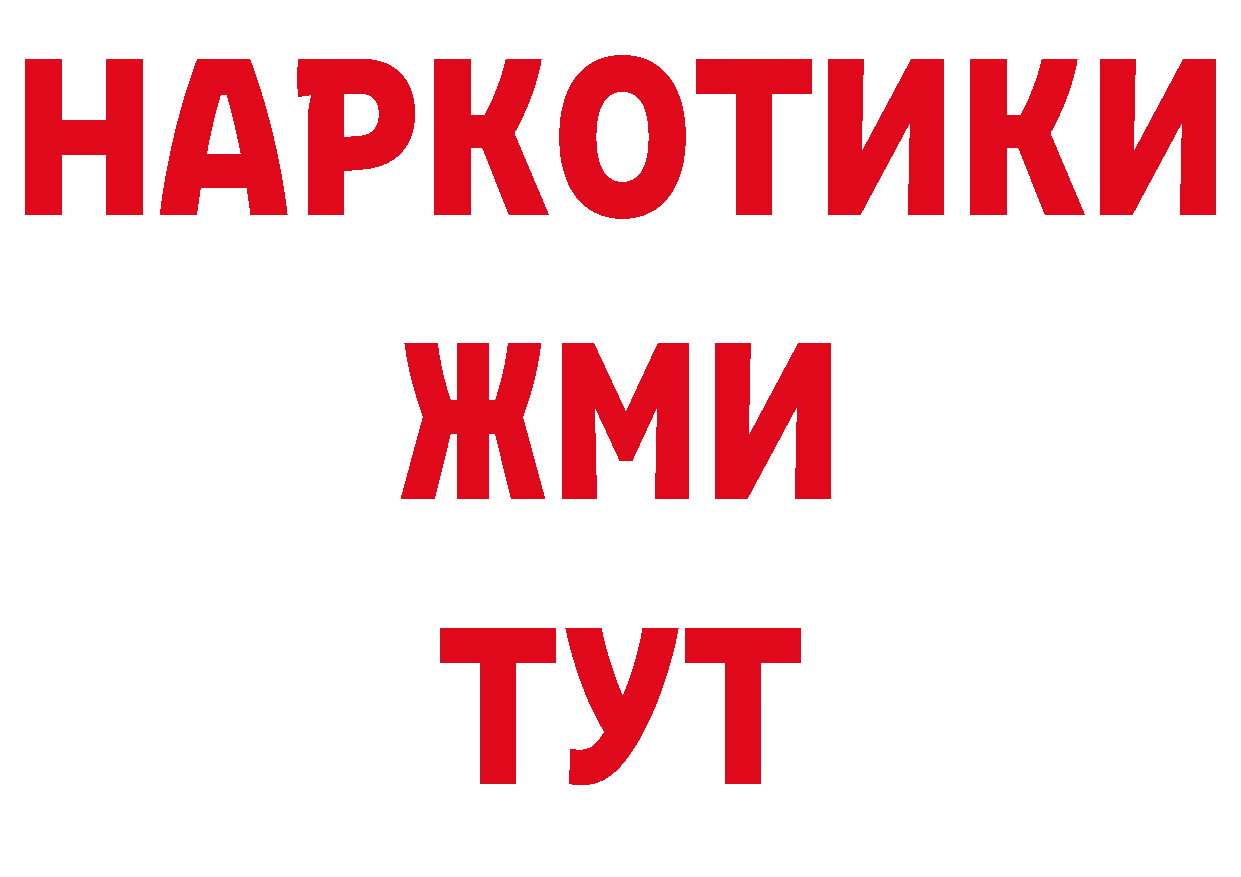 НАРКОТИКИ
ЖМИ
ТУТ